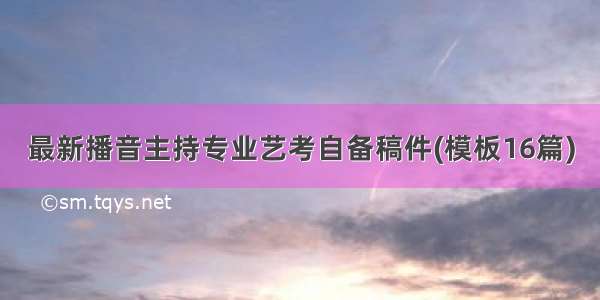 最新播音主持专业艺考自备稿件(模板16篇)

©sm.tqys.net